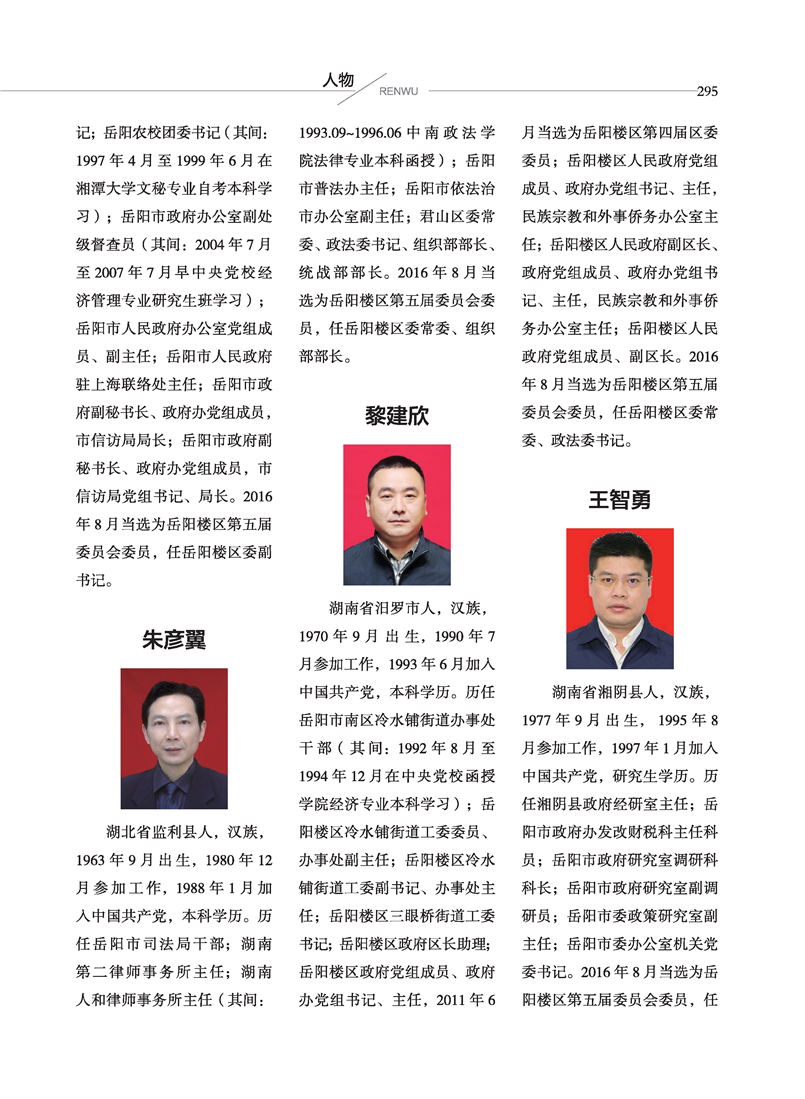 人物
RENWU
295

记；岳阳农校团委书记（其间：1997 年 4 月至 1999 年 6 月在湘潭大学文秘专业自考本科学习）；岳阳市政府办公室副处级督查员（其间：2004 年 7 月至 2007 年 7 月早中央党校经济管理专业研究生班学习）；岳阳市人民政府办公室党组成员、副主任；岳阳市人民政府驻上海联络处主任；岳阳市政府副秘书长、政府办党组成员，市信访局局长；岳阳市政府副秘书长、政府办党组成员，市信访局党组书记、局长。2016 年 8 月当选为岳阳楼区第五届委员会委员，任岳阳楼区委副书记。

朱彦翼

湖北省监利县人，汉族，1963 年 9 月出生，1980 年 12 月参加工作，1988 年 1 月加入中国共产党，本科学历。历任岳阳市司法局干部；湖南第二律师事务所主任；湖南人和律师事务所主任（其间：1993.09~1996.06 中南政法学院法律专业本科函授）；岳阳市普法办主任；岳阳市依法治市办公室副主任；君山区委常委、政法委书记、组织部部长、统战部部长。2016 年 8 月当选为岳阳楼区第五届委员会委员，任岳阳楼区委常委、组织部部长。

黎建欣

湖南省汨罗市人，汉族，1970 年 9 月出生，1990 年 7 月参加工作，1993 年 6 月加入中国共产党，本科学历。历任岳阳市南区冷水铺街道办事处干部（其间：1992 年 8 月至 1994 年 12 月在中央党校函授学院经济专业本科学习）；岳阳楼区冷水铺街道工委委员、办事处副主任；岳阳楼区冷水铺街道工委副书记、办事处主任；岳阳楼区三眼桥街道工委书记；岳阳楼区政府区长助理；岳阳楼区政府党组成员、政府办党组书记、主任，2011 年 6 月当选为岳阳楼区第四届区委委员；岳阳楼区人民政府党组成员、政府办党组书记、主任，民族宗教和外事侨务办公室主任；岳阳楼区人民政府副区长、政府党组成员、政府办党组书记、主任，民族宗教和外事侨务办公室主任；岳阳楼区人民政府党组成员、副区长。2016 年 8 月当选为岳阳楼区第五届委员会委员，任岳阳楼区委常委、政法委书记。

王智勇

湖南省湘阴县人，汉族，1977 年 9 月出生，1995 年 8 月参加工作，1997 年 1 月加入中国共产党，研究生学历。历任湘阴县政府经研室主任；岳阳市政府办发改财税科主任科员；岳阳市政府研究室调研科科长；岳阳市政府研究室副调研员；岳阳市委政策研究室副主任；岳阳市委办公室机关党委书记。2016 年 8 月当选为岳阳楼区第五届委员会委员，任